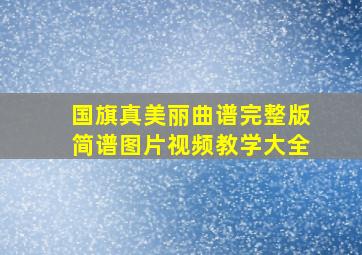 国旗真美丽曲谱完整版
简谱图片视频教学大全